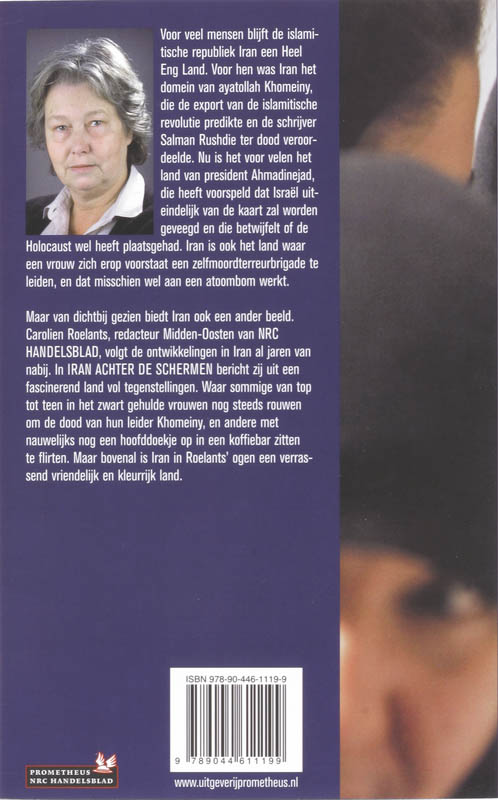 Voor veel mensen blijft de islamitische republiek Iran een Heel Eng Land. Voor hen was Iran het domein van ayatollah Khomeiny, die de export van de islamitische revolutie predikte en de schrijver Salman Rushdie ter dood veroordeelde. Nu is het voor velen het land van president Ahmadinejad, die heeft voorspeld dat Israël uiteindelijk van de kaart zal worden geveegd en die betwijfelt of de Holocaust wel heeft plaatsgehad. Iran is ook het land waar een vrouw zich erop voorstaat een zelfmoordterreurbrigade te leiden, en dat misschien wel aan een atoombom werkt.

Maar van dichtbij gezien biedt Iran ook een ander beeld. Carolien Roelants, redacteur Midden-Oosten van NRC HANDELSBLAD, volgt de ontwikkelingen in Iran al jaren van nabij. In IRAN ACHTER DE SCHERMEN bericht zij uit een fascinerend land vol tegenstellingen. Waar sommige van top tot teen in het zwart gehulde vrouwen nog steeds rouwen om de dood van hun leider Khomeiny, en andere met nauwelijks nog een hoofddoekje op in een koffiebar zitten te flirten. Maar bovenal is Iran in Roelants' ogen een verrassend vriendelijk en kleurrijk land.

ISBN 978-90-446-1119-9

9 789044 611199

PROMETHEUS
NRC HANDELSBLAD

www.uitgeverijprometheus.nl